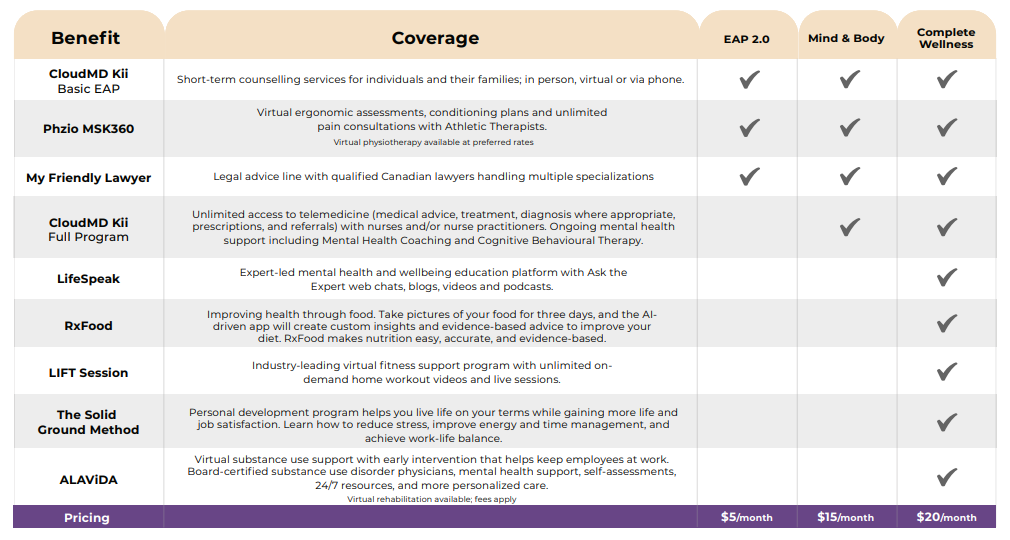 | Benefit | Coverage | EAP 2.0 | Mind & Body | Complete Wellness |
|---|---|---|---|---|
| CloudMD Kii Basic EAP | Short-term counselling services for individuals and their families; in person, virtual or via phone. | ✔ | ✔ | ✔ |
| Phzio MSK360 | Virtual ergonomic assessments, conditioning plans and unlimited pain consultations with Athletic Therapists. Virtual physiotherapy available at preferred rates | ✔ | ✔ | ✔ |
| My Friendly Lawyer | Legal advice line with qualified Canadian lawyers handling multiple specializations | ✔ | ✔ | ✔ |
| CloudMD Kii Full Program | Unlimited access to telemedicine (medical advice, treatment, diagnosis where appropriate, prescriptions, and referrals) with nurses and/or nurse practitioners. Ongoing mental health support including Mental Health Coaching and Cognitive Behavioural Therapy. | | ✔ | ✔ |
| LifeSpeak | Expert-led mental health and wellbeing education platform with Ask the Expert web chats, blogs, videos and podcasts. | | | ✔ |
| RxFood | Improving health through food. Take pictures of your food for three days, and the AI-driven app will create custom insights and evidence-based advice to improve your diet. RxFood makes nutrition easy, accurate, and evidence-based. | | | ✔ |
| LIFT Session | Industry-leading virtual fitness support program with unlimited on-demand home workout videos and live sessions. | | | ✔ |
| The Solid Ground Method | Personal development program helps you live life on your terms while gaining more life and job satisfaction. Learn how to reduce stress, improve energy and time management, and achieve work-life balance. | | | ✔ |
| ALAViDA | Virtual substance use support with early intervention that helps keep employees at work. Board-certified substance use disorder physicians, mental health support, self-assessments, 24/7 resources, and more personalized care. Virtual rehabilitation available; fees apply | | | ✔ |
| Pricing | | $5/month | $15/month | $20/month |